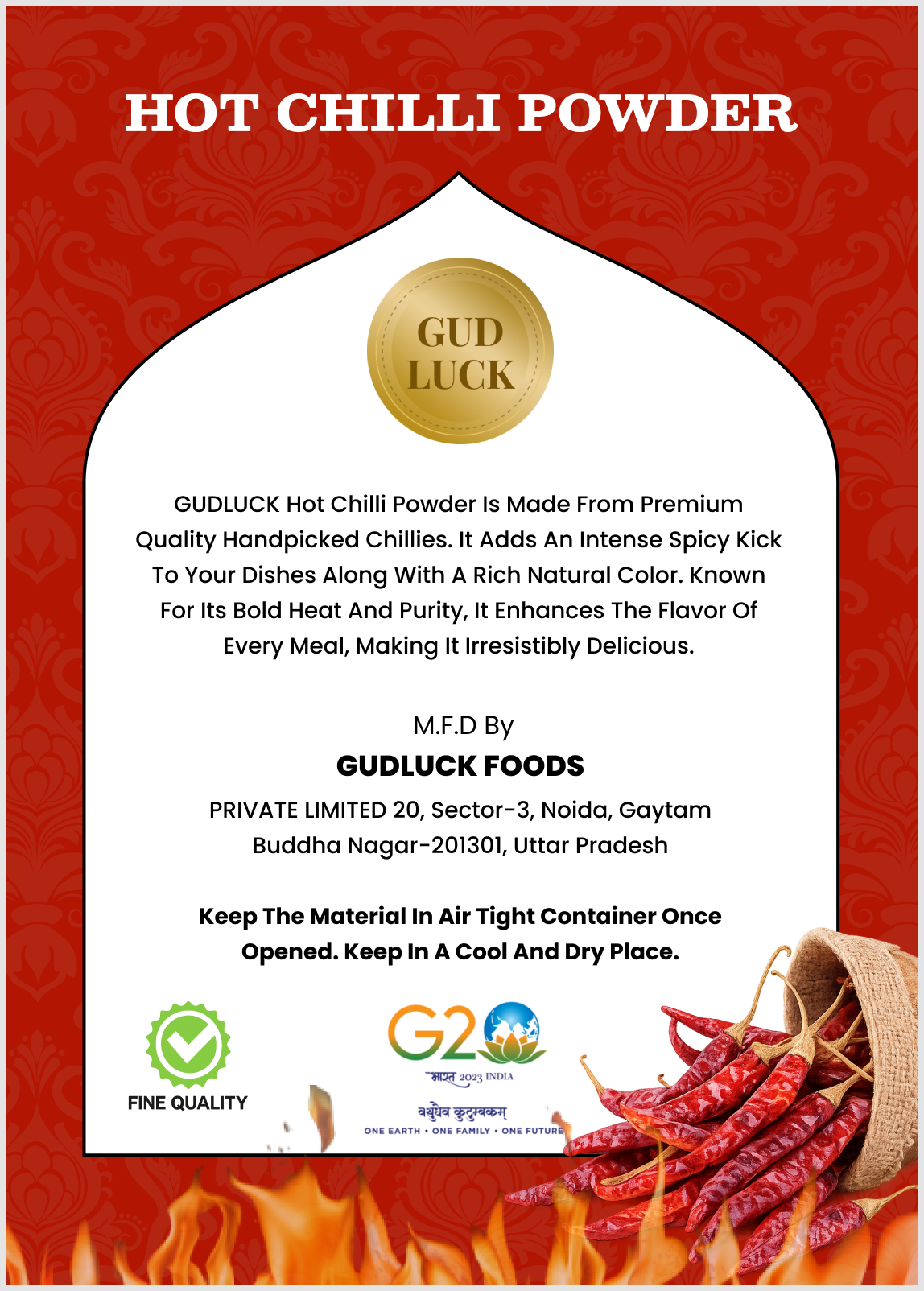 HOT CHILLI POWDER

GUD
LUCK

GUDLUCK Hot Chilli Powder Is Made From Premium Quality Handpicked Chillies. It Adds An Intense Spicy Kick To Your Dishes Along With A Rich Natural Color. Known For Its Bold Heat And Purity, It Enhances The Flavor Of Every Meal, Making It Irresistibly Delicious.

M.F.D By

GUDLUCK FOODS

PRIVATE LIMITED 20, Sector-3, Noida, Gaytam Buddha Nagar-201301, Uttar Pradesh

Keep The Material In Air Tight Container Once Opened. Keep In A Cool And Dry Place.

FINE QUALITY

G20
भारत 2023 INDIA
वसुधैव कुटुम्बकम्
ONE EARTH • ONE FAMILY • ONE FUTURE